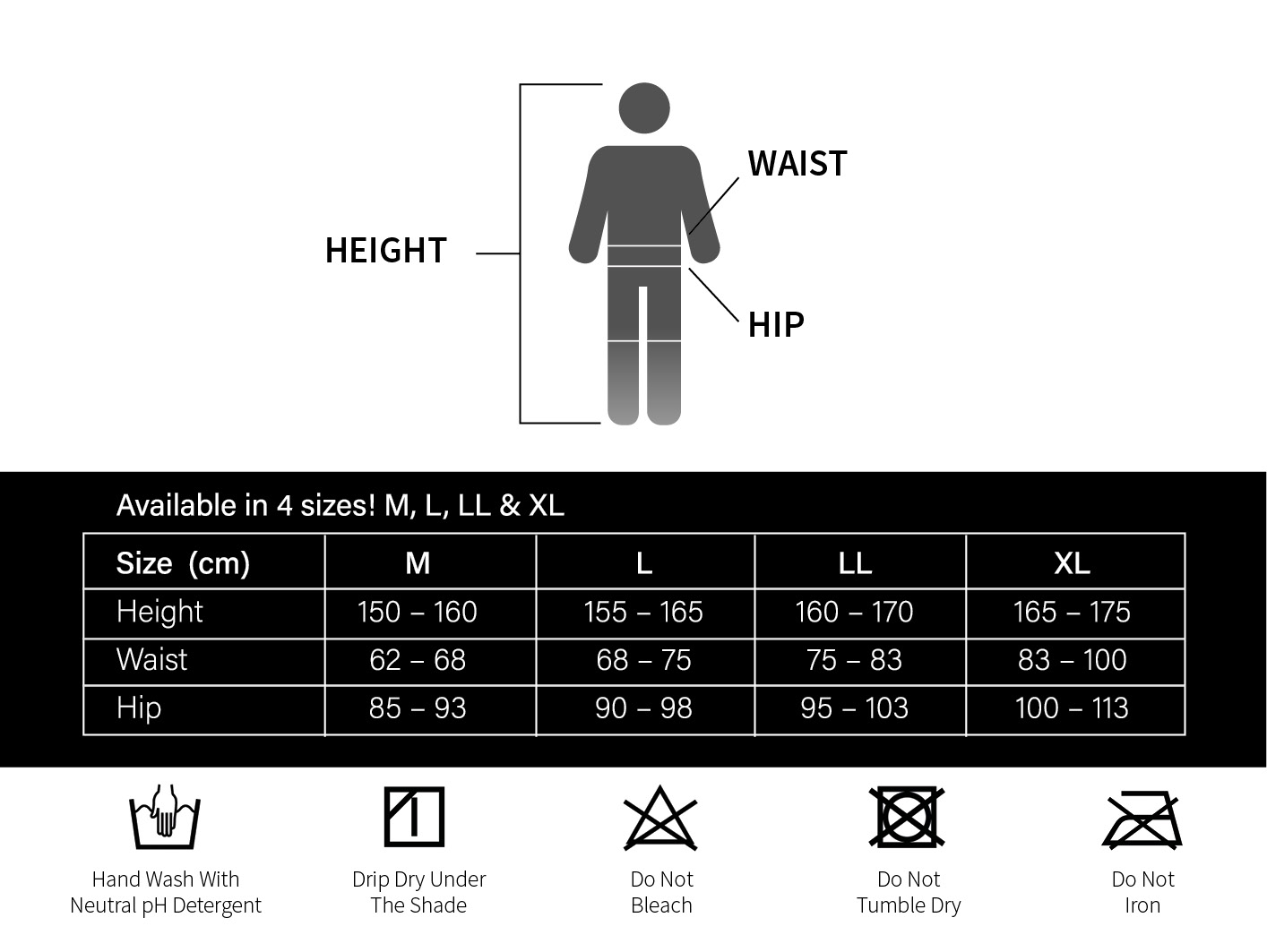 HEIGHT

WAIST

HIP

Available in 4 sizes! M, L, LL & XL

| Size (cm) | M | L | LL | XL |
|---|---|---|---|---|
| Height | 150 – 160 | 155 – 165 | 160 – 170 | 165 – 175 |
| Waist | 62 – 68 | 68 – 75 | 75 – 83 | 83 – 100 |
| Hip | 85 – 93 | 90 – 98 | 95 – 103 | 100 – 113 |

Hand Wash With Neutral pH Detergent

Drip Dry Under The Shade

Do Not Bleach

Do Not Tumble Dry

Do Not Iron